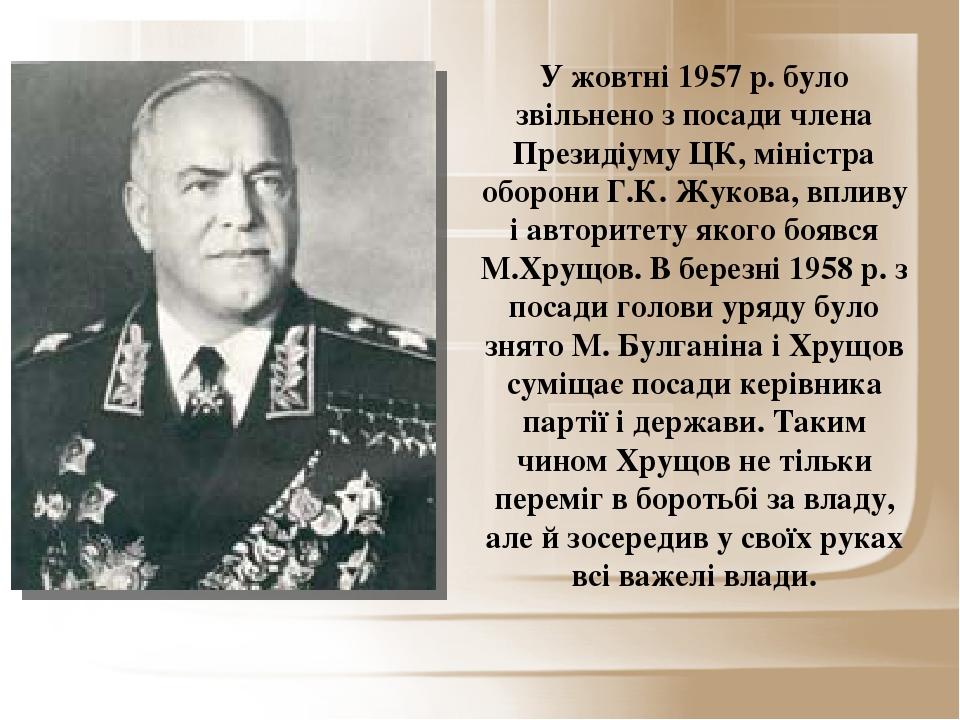 У жовтні 1957 р. було звільнено з посади члена Президіуму ЦК, міністра оборони Г.К. Жукова, впливу і авторитету якого боявся М.Хрущов. В березні 1958 р. з посади голови уряду було знято М. Булганіна і Хрущов суміщає посади керівника партії і держави. Таким чином Хрущов не тільки переміг в боротьбі за владу, але й зосередив у своїх руках всі важелі влади.